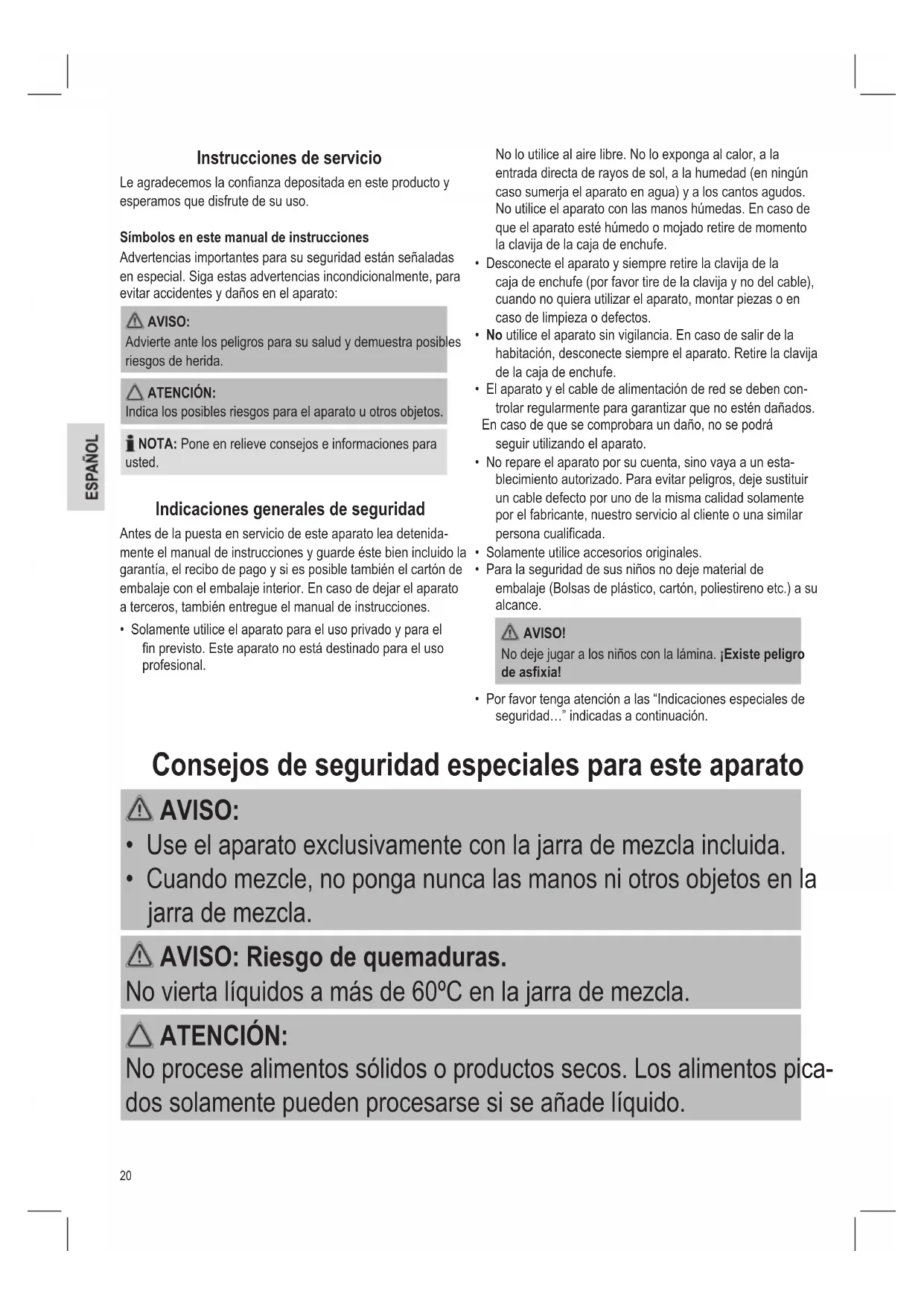 ESPAÑOL

Instrucciones de servicio

Le agradecemos la confianza depositada en este producto y esperamos que disfrute de su uso.

Símbolos en este manual de instrucciones

Advertencias importantes para su seguridad están señaladas en especial. Siga estas advertencias incondicionalmente, para evitar accidentes y daños en el aparato:

AVISO:
Advierte ante los peligros para su salud y demuestra posibles riesgos de herida.

ATENCIÓN:
Indica los posibles riesgos para el aparato u otros objetos.

NOTA: Pone en relieve consejos e informaciones para usted.

Indicaciones generales de seguridad

Antes de la puesta en servicio de este aparato lea detenidamente el manual de instrucciones y guarde éste bien incluido la garantía, el recibo de pago y si es posible también el cartón de embalaje con el embalaje interior. En caso de dejar el aparato a terceros, también entregue el manual de instrucciones.

• Solamente utilice el aparato para el uso privado y para el fin previsto. Este aparato no está destinado para el uso profesional.

No lo utilice al aire libre. No lo exponga al calor, a la entrada directa de rayos de sol, a la humedad (en ningún caso sumerja el aparato en agua) y a los cantos agudos. No utilice el aparato con las manos húmedas. En caso de que el aparato esté húmedo o mojado retire de momento la clavija de la caja de enchufe.

• Desconecte el aparato y siempre retire la clavija de la caja de enchufe (por favor tire de la clavija y no del cable), cuando no quiera utilizar el aparato, montar piezas o en caso de limpieza o defectos.

• No utilice el aparato sin vigilancia. En caso de salir de la habitación, desconecte siempre el aparato. Retire la clavija de la caja de enchufe.

• El aparato y el cable de alimentación de red se deben controlar regularmente para garantizar que no estén dañados. En caso de que se comprobara un daño, no se podrá seguir utilizando el aparato.

• No repare el aparato por su cuenta, sino vaya a un establecimiento autorizado. Para evitar peligros, deje sustituir un cable defecto por uno de la misma calidad solamente por el fabricante, nuestro servicio al cliente o una similar persona cualificada.

• Solamente utilice accesorios originales.

• Para la seguridad de sus niños no deje material de embalaje (Bolsas de plástico, cartón, poliestireno etc.) a su alcance.

AVISO!
No deje jugar a los niños con la lámina. ¡Existe peligro de asfixia!

• Por favor tenga atención a las “Indicaciones especiales de seguridad…” indicadas a continuación.

Consejos de seguridad especiales para este aparato

AVISO:
• Use el aparato exclusivamente con la jarra de mezcla incluida.
• Cuando mezcle, no ponga nunca las manos ni otros objetos en la jarra de mezcla.

AVISO: Riesgo de quemaduras.
No vierta líquidos a más de 60ºC en la jarra de mezcla.

ATENCIÓN:
No procese alimentos sólidos o productos secos. Los alimentos picados solamente pueden procesarse si se añade líquido.

20